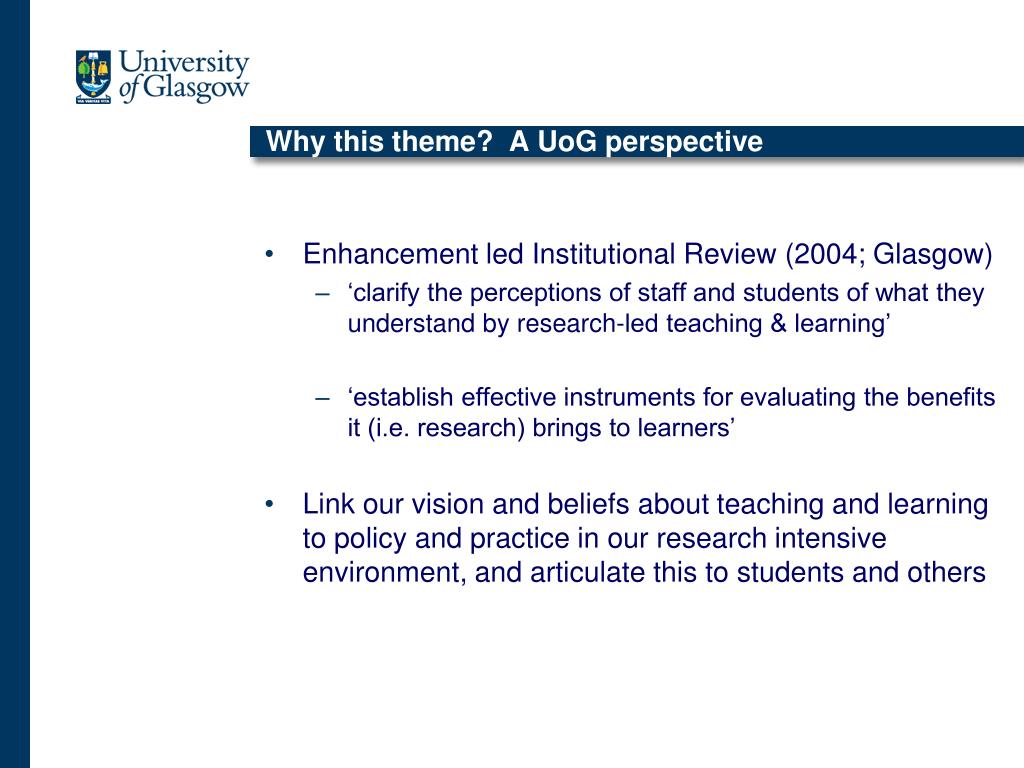 University of Glasgow

Why this theme? A UoG perspective

• Enhancement led Institutional Review (2004; Glasgow)
– ‘clarify the perceptions of staff and students of what they understand by research-led teaching & learning’

– ‘establish effective instruments for evaluating the benefits it (i.e. research) brings to learners’

• Link our vision and beliefs about teaching and learning to policy and practice in our research intensive environment, and articulate this to students and others